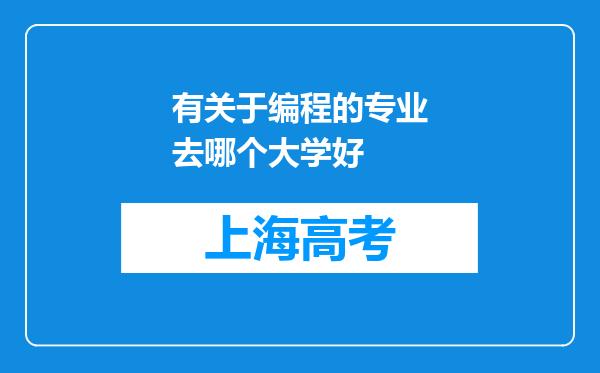 有关于编程的专业去哪个大学好

上海高考